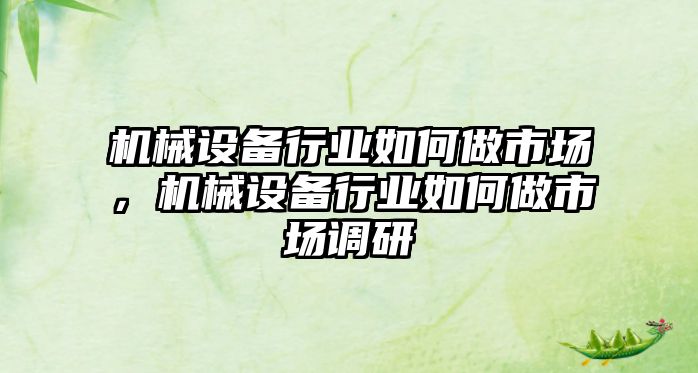 机械设备行业如何做市场，机械设备行业如何做市场调研